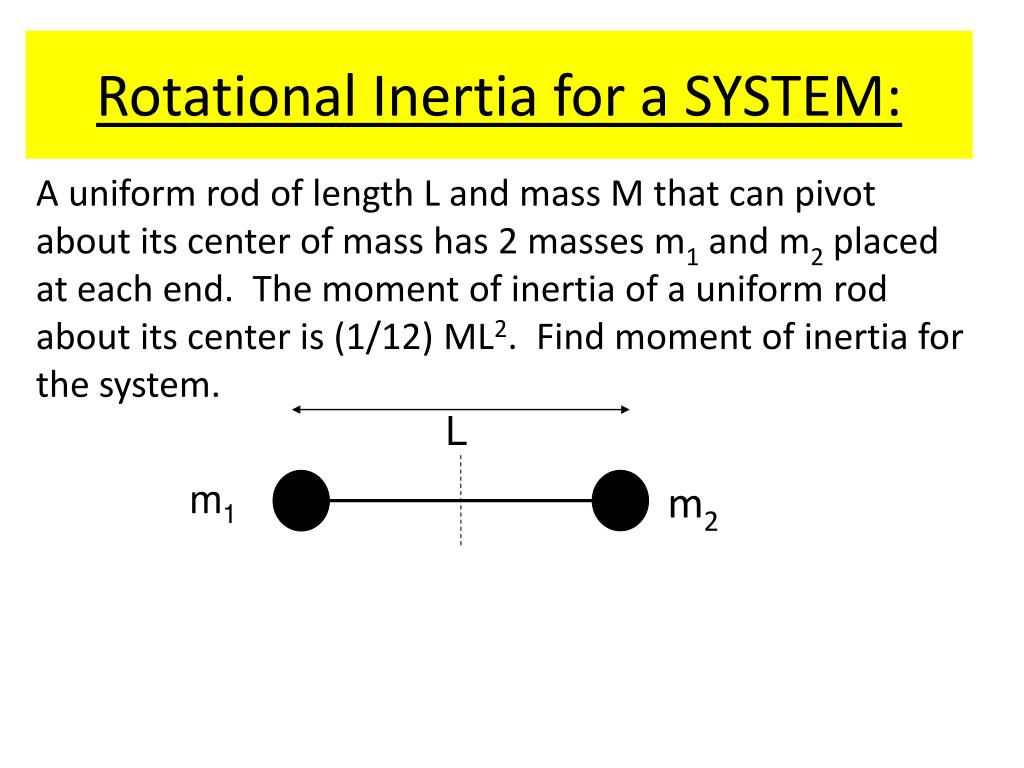 Rotational Inertia for a SYSTEM:

A uniform rod of length L and mass M that can pivot about its center of mass has 2 masses $m_1$ and $m_2$ placed at each end. The moment of inertia of a uniform rod about its center is (1/12) $ML^2$. Find moment of inertia for the system.

L

$m_1$

$m_2$